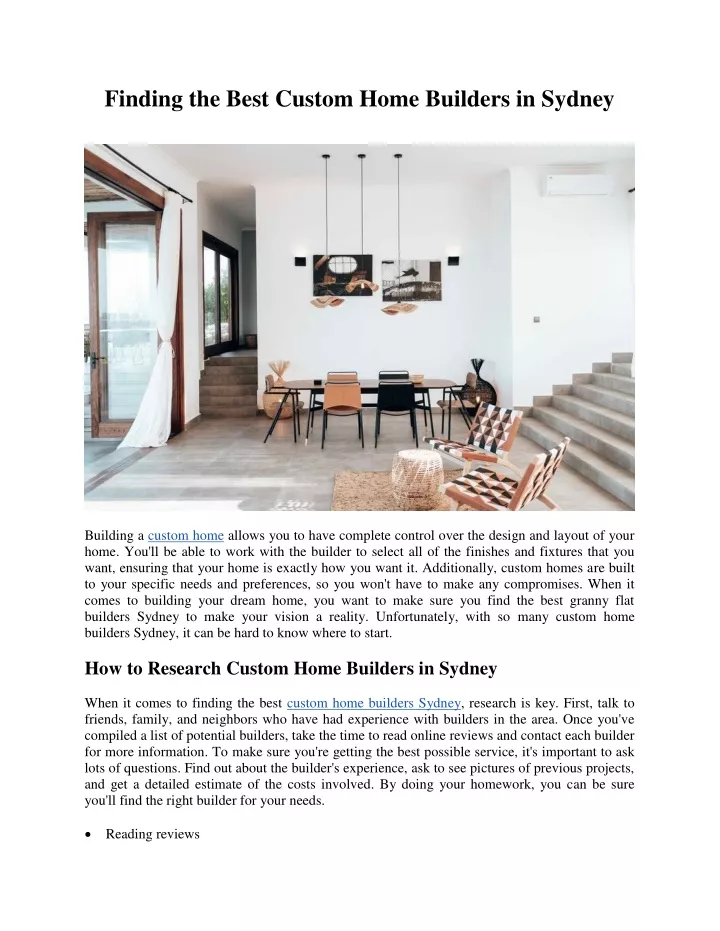 Finding the Best Custom Home Builders in Sydney

Building a custom home allows you to have complete control over the design and layout of your home. You'll be able to work with the builder to select all of the finishes and fixtures that you want, ensuring that your home is exactly how you want it. Additionally, custom homes are built to your specific needs and preferences, so you won't have to make any compromises. When it comes to building your dream home, you want to make sure you find the best granny flat builders Sydney to make your vision a reality. Unfortunately, with so many custom home builders Sydney, it can be hard to know where to start.

How to Research Custom Home Builders in Sydney

When it comes to finding the best custom home builders Sydney, research is key. First, talk to friends, family, and neighbors who have had experience with builders in the area. Once you've compiled a list of potential builders, take the time to read online reviews and contact each builder for more information. To make sure you're getting the best possible service, it's important to ask lots of questions. Find out about the builder's experience, ask to see pictures of previous projects, and get a detailed estimate of the costs involved. By doing your homework, you can be sure you'll find the right builder for your needs.

• Reading reviews